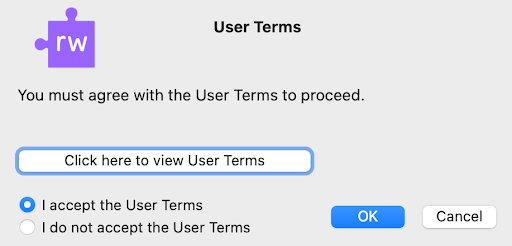 rw

User Terms

You must agree with the User Terms to proceed.

Click here to view User Terms

I accept the User Terms
I do not accept the User Terms

OK

Cancel